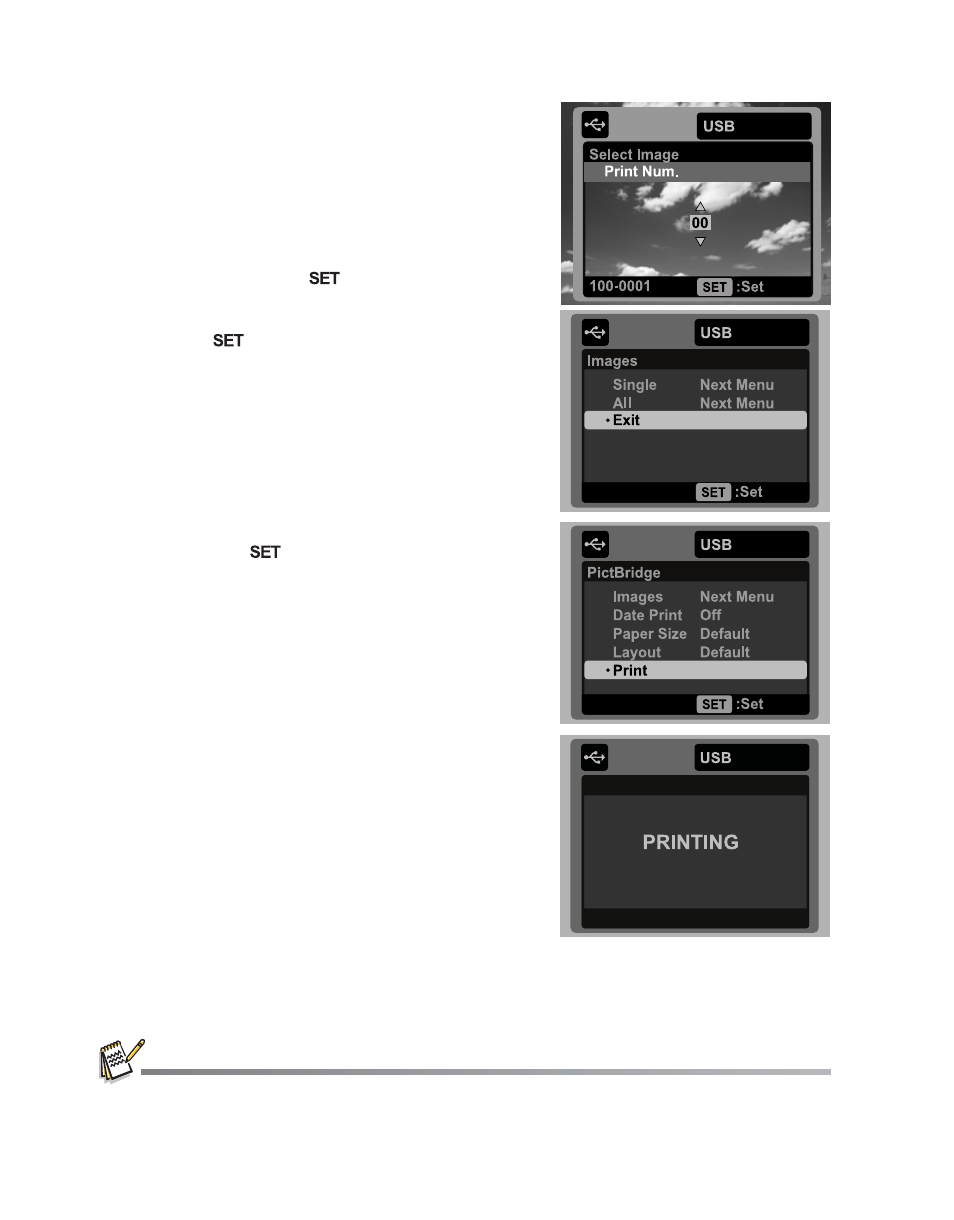 SET

SET

SET

USB
Select Image
Print Num.
00
100-0001
SET :Set

USB
Images
Single Next Menu
All Next Menu
Exit
SET :Set

USB
PictBridge
Images Next Menu
Date Print Off
Paper Size Default
Layout Default
Print
SET :Set

USB
PRINTING